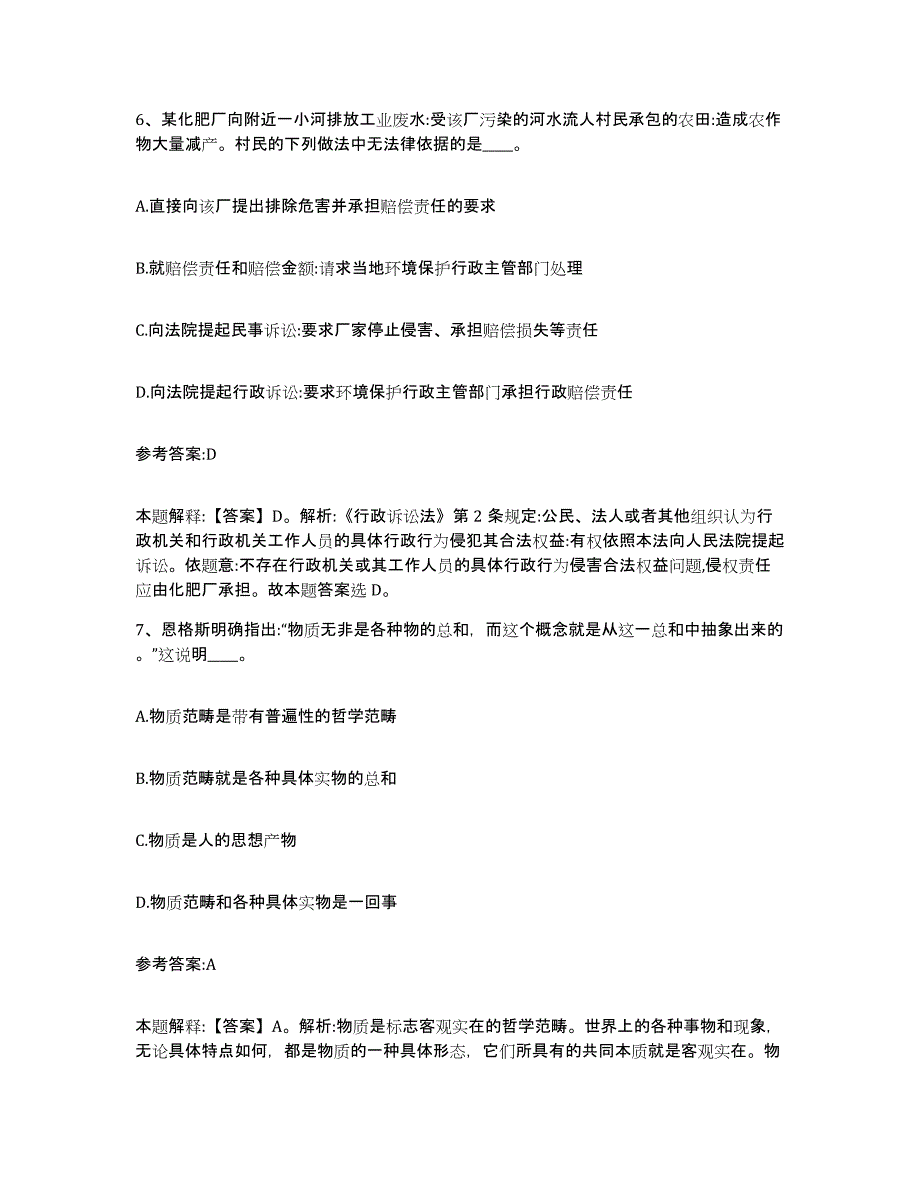 6、某化肥厂向附近一小河排放工业废水:受该厂污染的河水流人村民承包的农田:造成农作物大量减产。村民的下列做法中无法律依据的是____。

A.直接向该厂提出排除危害并承担赔偿责任的要求

B.就赔偿责任和赔偿金额:请求当地环境保护行政主管部门处理

C.向法院提起民事诉讼:要求厂家停止侵害、承担赔偿损失等责任

D.向法院提起行政诉讼:要求环境保护行政主管部门承担行政赔偿责任

参考答案:D

本题解释:【答案】D。解析:《行政诉讼法》第 2 条规定:公民、法人或者其他组织认为行政机关和行政机关工作人员的具体行政行为侵犯其合法权益:有权依照本法向人民法院提起诉讼。依题意:不存在行政机关或其工作人员的具体行政行为侵害合法权益问题,侵权责任应由化肥厂承担。故本题答案选 D。

7、恩格斯明确指出:“物质无非是各种物的总和，而这个概念就是从这一总和中抽象出来的。”这说明____。

A.物质范畴是带有普遍性的哲学范畴

B.物质范畴就是各种具体实物的总和

C.物质是人的思想产物

D.物质范畴和各种具体实物是一回事

参考答案:A

本题解释:【答案】A。解析:物质是标志客观实在的哲学范畴。世界上的各种事物和现象，无论具体特点如何，都是物质的一种具体形态，它们所具有的共同本质就是客观实在。物